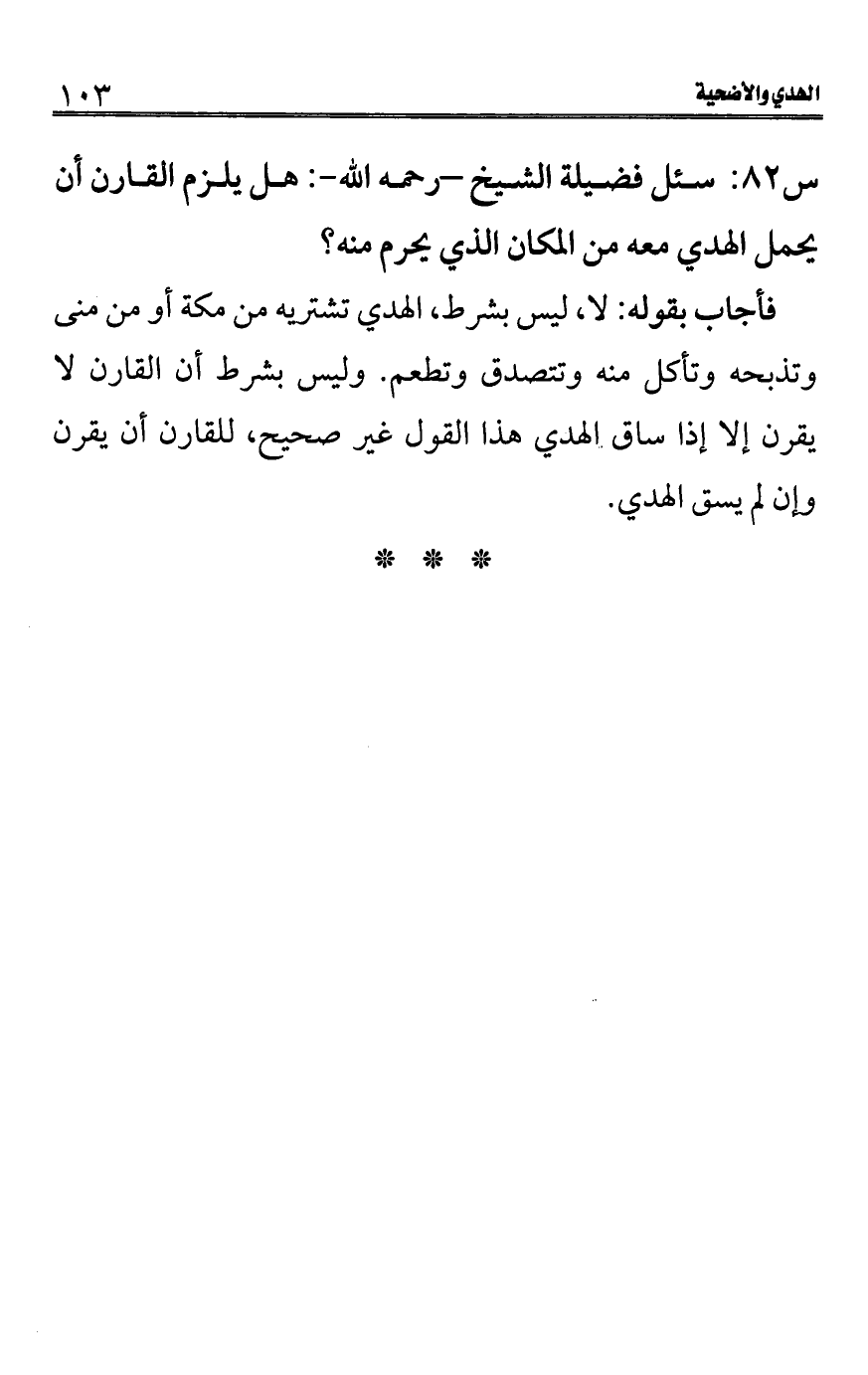 الهدي والأضحية ١٠٣

س٨٢: سئل فضيلة الشيخ -رحمه الله-: هل يلزم القارن أن يحمل الهدي معه من المكان الذي يحرم منه؟

فأجاب بقوله: لا، ليس بشرط، الهدي تشتريه من مكة أو من منى وتذبحه وتأكل منه وتتصدق وتطعم. وليس بشرط أن القارن لا يقرن إلا إذا ساق الهدي هذا القول غير صحيح، للقارن أن يقرن وإن لم يسق الهدي.

* * *